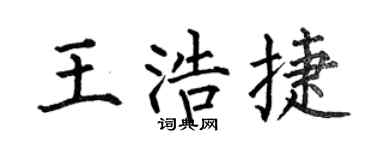 王浩捷

词典网